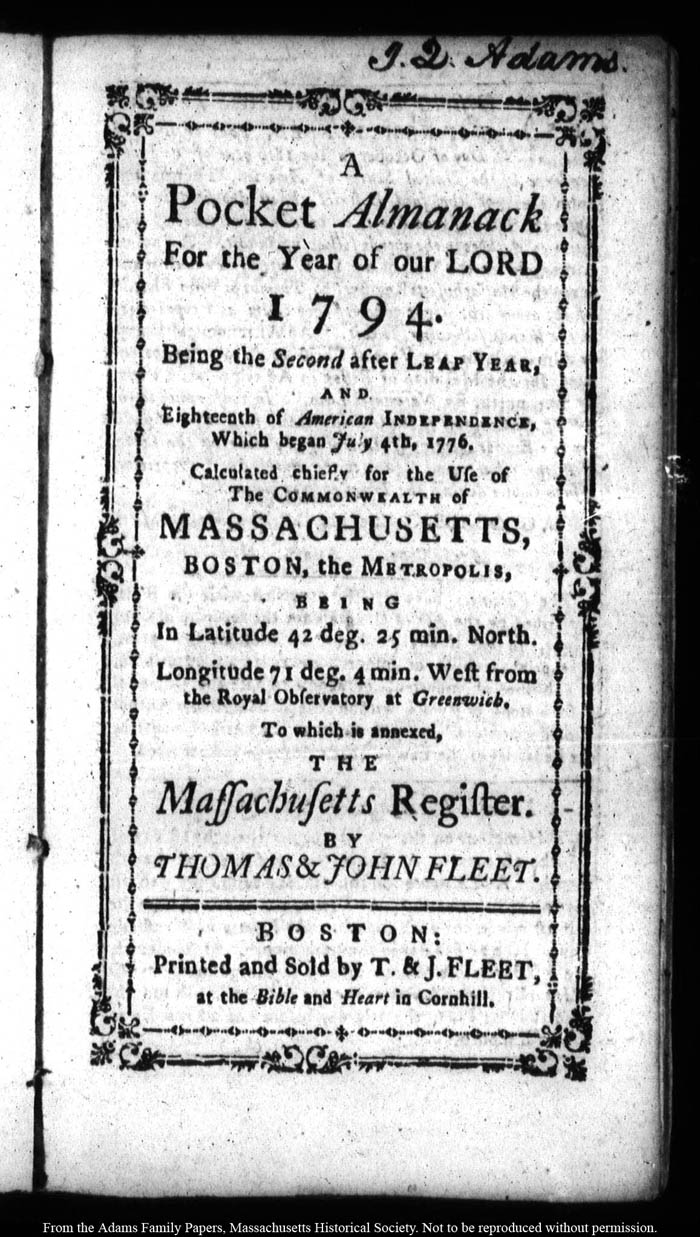 J. Q. Adams.

A
Pocket Almanack
For the Year of our LORD
1794.
Being the Second after LEAP YEAR,
AND
Eighteenth of American INDEPENDENCE,
Which began July 4th, 1776.
Calculated chiefly for the Uſe of
The COMMONWEALTH of
MASSACHUSETTS,
BOSTON, the METROPOLIS,
BEING
In Latitude 42 deg. 25 min. North.
Longitude 71 deg. 4 min. Weſt from
the Royal Obſervatory at Greenwich.
To which is annexed,
THE
Maſſachuſetts Regiſter.
BY
THOMAS & JOHN FLEET.

BOSTON:
Printed and Sold by T. & J. FLEET,
at the Bible and Heart in Cornhill.

From the Adams Family Papers, Massachusetts Historical Society. Not to be reproduced without permission.